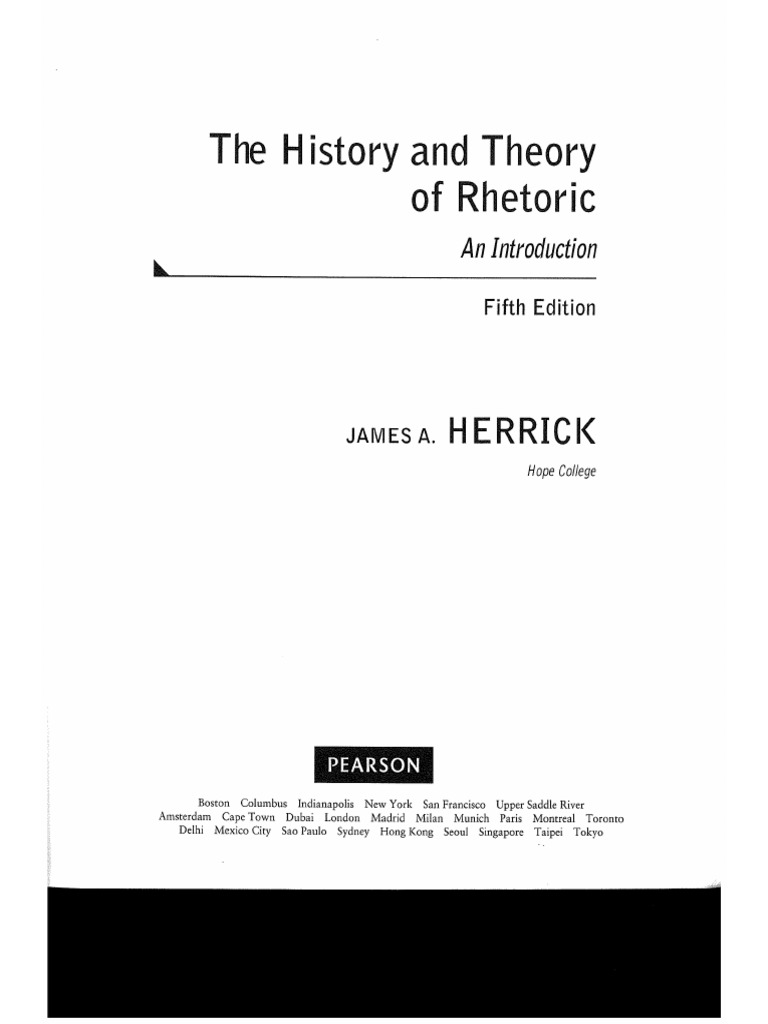 The History and Theory of Rhetoric

An Introduction

Fifth Edition

JAMES A. HERRICK

Hope College

PEARSON

Boston Columbus Indianapolis New York San Francisco Upper Saddle River
Amsterdam Cape Town Dubai London Madrid Milan Munich Paris Montreal Toronto
Delhi Mexico City Sao Paulo Sydney Hong Kong Seoul Singapore Taipei Tokyo